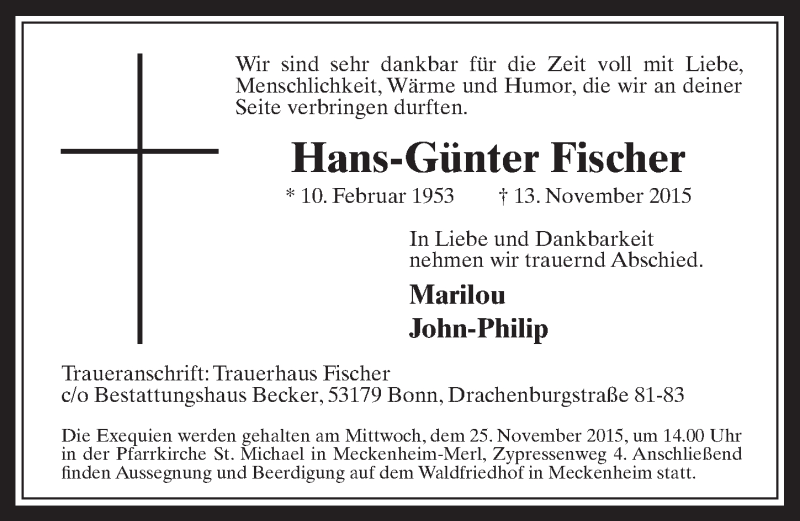 Wir sind sehr dankbar für die Zeit voll mit Liebe, Menschlichkeit, Wärme und Humor, die wir an deiner Seite verbringen durften.

Hans-Günter Fischer

* 10. Februar 1953 † 13. November 2015

In Liebe und Dankbarkeit nehmen wir trauernd Abschied.

Marilou
John-Philip

Traueranschrift: Trauerhaus Fischer
c/o Bestattungshaus Becker, 53179 Bonn, Drachenburgstraße 81-83

Die Exequien werden gehalten am Mittwoch, dem 25. November 2015, um 14.00 Uhr in der Pfarrkirche St. Michael in Meckenheim-Merl, Zypressenweg 4. Anschließend finden Aussegnung und Beerdigung auf dem Waldfriedhof in Meckenheim statt.